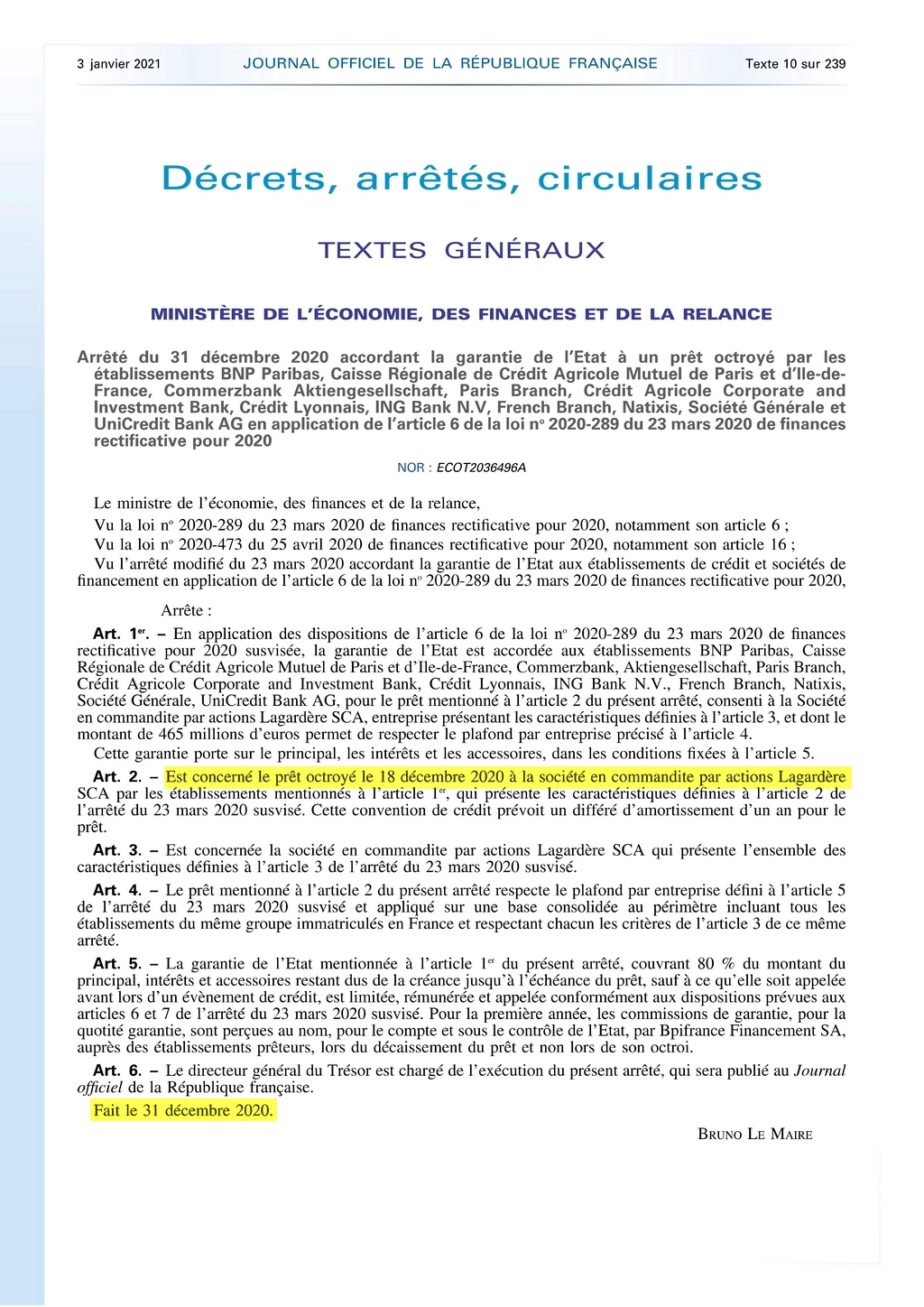 3 janvier 2021 JOURNAL OFFICIEL DE LA RÉPUBLIQUE FRANÇAISE Texte 10 sur 239

Décrets, arrêtés, circulaires

TEXTES GÉNÉRAUX

MINISTÈRE DE L'ÉCONOMIE, DES FINANCES ET DE LA RELANCE

Arrêté du 31 décembre 2020 accordant la garantie de l'Etat à un prêt octroyé par les établissements BNP Paribas, Caisse Régionale de Crédit Agricole Mutuel de Paris et d'Ile-de-France, Commerzbank Aktiengesellschaft, Paris Branch, Crédit Agricole Corporate and Investment Bank, Crédit Lyonnais, ING Bank N.V, French Branch, Natixis, Société Générale et UniCredit Bank AG en application de l'article 6 de la loi nº 2020-289 du 23 mars 2020 de finances rectificative pour 2020

NOR : ECOT2036496A

Le ministre de l'économie, des finances et de la relance,

Vu la loi nº 2020-289 du 23 mars 2020 de finances rectificative pour 2020, notamment son article 6 ;

Vu la loi nº 2020-473 du 25 avril 2020 de finances rectificative pour 2020, notamment son article 16 ;

Vu l'arrêté modifié du 23 mars 2020 accordant la garantie de l'Etat aux établissements de crédit et sociétés de financement en application de l'article 6 de la loi nº 2020-289 du 23 mars 2020 de finances rectificative pour 2020,

Arrête :

Art. 1er. – En application des dispositions de l'article 6 de la loi nº 2020-289 du 23 mars 2020 de finances rectificative pour 2020 susvisée, la garantie de l'Etat est accordée aux établissements BNP Paribas, Caisse Régionale de Crédit Agricole Mutuel de Paris et d'Ile-de-France, Commerzbank, Aktiengesellschaft, Paris Branch, Crédit Agricole Corporate and Investment Bank, Crédit Lyonnais, ING Bank N.V., French Branch, Natixis, Société Générale, UniCredit Bank AG, pour le prêt mentionné à l'article 2 du présent arrêté, consenti à la Société en commandite par actions Lagardère SCA, entreprise présentant les caractéristiques définies à l'article 3, et dont le montant de 465 millions d'euros permet de respecter le plafond par entreprise précisé à l'article 4.

Cette garantie porte sur le principal, les intérêts et les accessoires, dans les conditions fixées à l'article 5.

Art. 2. – Est concerné le prêt octroyé le 18 décembre 2020 à la société en commandite par actions Lagardère SCA par les établissements mentionnés à l'article 1er, qui présente les caractéristiques définies à l'article 2 de l'arrêté du 23 mars 2020 susvisé. Cette convention de crédit prévoit un différé d'amortissement d'un an pour le prêt.

Art. 3. – Est concernée la société en commandite par actions Lagardère SCA qui présente l'ensemble des caractéristiques définies à l'article 3 de l'arrêté du 23 mars 2020 susvisé.

Art. 4. – Le prêt mentionné à l'article 2 du présent arrêté respecte le plafond par entreprise défini à l'article 5 de l'arrêté du 23 mars 2020 susvisé et appliqué sur une base consolidée au périmètre incluant tous les établissements du même groupe immatriculés en France et respectant chacun les critères de l'article 3 de ce même arrêté.

Art. 5. – La garantie de l'Etat mentionnée à l'article 1er du présent arrêté, couvrant 80 % du montant du principal, intérêts et accessoires restant dus de la créance jusqu'à l'échéance du prêt, sauf à ce qu'elle soit appelée avant lors d'un évènement de crédit, est limitée, rémunérée et appelée conformément aux dispositions prévues aux articles 6 et 7 de l'arrêté du 23 mars 2020 susvisé. Pour la première année, les commissions de garantie, pour la quotité garantie, sont perçues au nom, pour le compte et sous le contrôle de l'Etat, par Bpifrance Financement SA, auprès des établissements prêteurs, lors du décaissement du prêt et non lors de son octroi.

Art. 6. – Le directeur général du Trésor est chargé de l'exécution du présent arrêté, qui sera publié au Journal officiel de la République française.

Fait le 31 décembre 2020.

BRUNO LE MAIRE